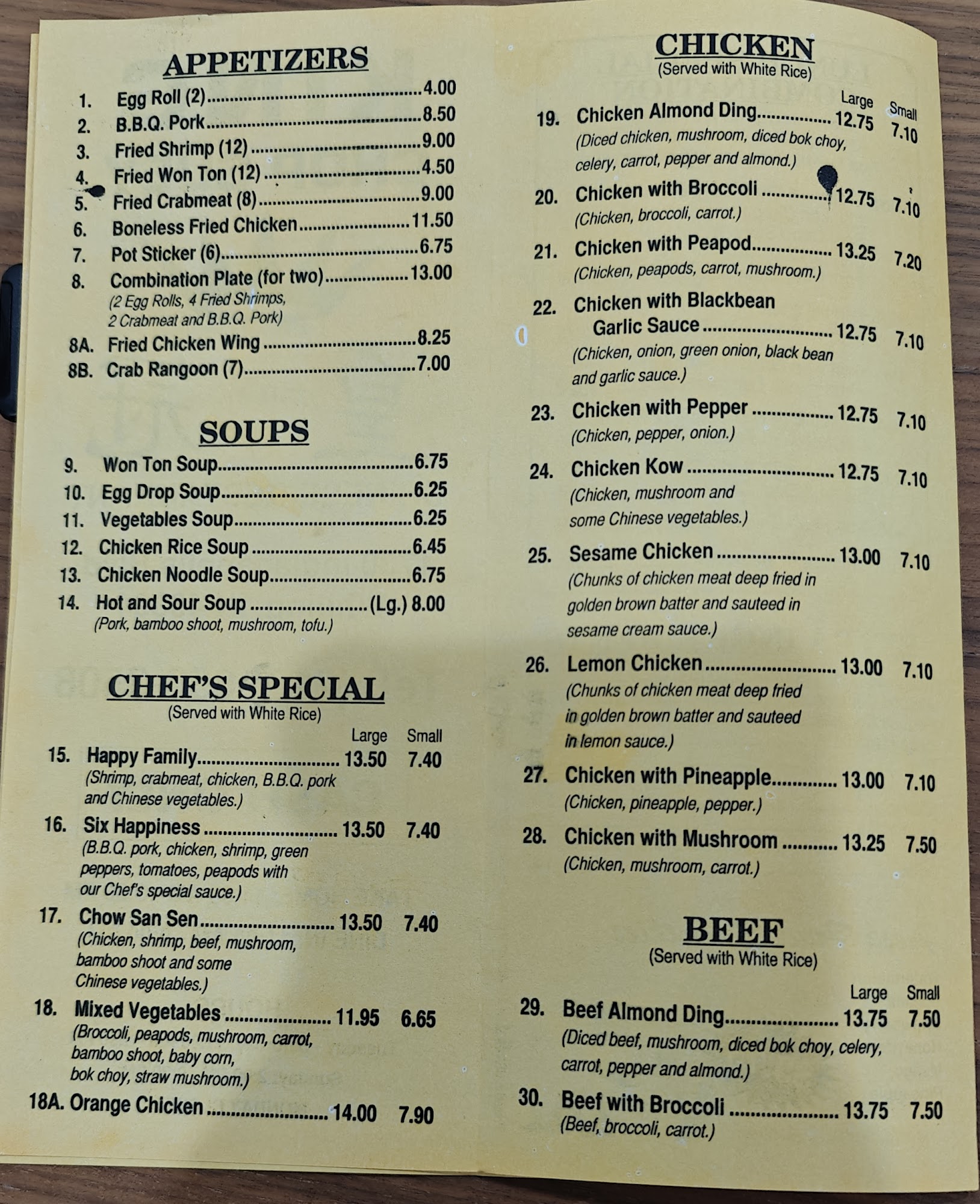 APPETIZERS

1. Egg Roll (2) 4.00
2. B.B.Q. Pork 8.50
3. Fried Shrimp (12) 9.00
4. Fried Won Ton (12) 4.50
5. Fried Crabmeat (8) 9.00
6. Boneless Fried Chicken 11.50
7. Pot Sticker (6) 6.75
8. Combination Plate (for two) 13.00
(2 Egg Rolls, 4 Fried Shrimps, 2 Crabmeat and B.B.Q. Pork)
8A. Fried Chicken Wing 8.25
8B. Crab Rangoon (7) 7.00

SOUPS

9. Won Ton Soup 6.75
10. Egg Drop Soup 6.25
11. Vegetables Soup 6.25
12. Chicken Rice Soup 6.45
13. Chicken Noodle Soup 6.75
14. Hot and Sour Soup (Lg.) 8.00
(Pork, bamboo shoot, mushroom, tofu.)

CHEF'S SPECIAL
(Served with White Rice)

Large Small
15. Happy Family 13.50 7.40
(Shrimp, crabmeat, chicken, B.B.Q. pork and Chinese vegetables.)
16. Six Happiness 13.50 7.40
(B.B.Q. pork, chicken, shrimp, green peppers, tomatoes, peapods with our Chef's special sauce.)
17. Chow San Sen 13.50 7.40
(Chicken, shrimp, beef, mushroom, bamboo shoot and some Chinese vegetables.)
18. Mixed Vegetables 11.95 6.65
(Broccoli, peapods, mushroom, carrot, bamboo shoot, baby corn, bok choy, straw mushroom.)
18A. Orange Chicken 14.00 7.90

CHICKEN
(Served with White Rice)

Large Small
19. Chicken Almond Ding 12.75 7.10
(Diced chicken, mushroom, diced bok choy, celery, carrot, pepper and almond.)
20. Chicken with Broccoli 12.75 7.10
(Chicken, broccoli, carrot.)
21. Chicken with Peapod 13.25 7.20
(Chicken, peapods, carrot, mushroom.)
22. Chicken with Blackbean Garlic Sauce 12.75 7.10
(Chicken, onion, green onion, black bean and garlic sauce.)
23. Chicken with Pepper 12.75 7.10
(Chicken, pepper, onion.)
24. Chicken Kow 12.75 7.10
(Chicken, mushroom and some Chinese vegetables.)
25. Sesame Chicken 13.00 7.10
(Chunks of chicken meat deep fried in golden brown batter and sauteed in sesame cream sauce.)
26. Lemon Chicken 13.00 7.10
(Chunks of chicken meat deep fried in golden brown batter and sauteed in lemon sauce.)
27. Chicken with Pineapple 13.00 7.10
(Chicken, pineapple, pepper.)
28. Chicken with Mushroom 13.25 7.50
(Chicken, mushroom, carrot.)

BEEF
(Served with White Rice)

Large Small
29. Beef Almond Ding 13.75 7.50
(Diced beef, mushroom, diced bok choy, celery, carrot, pepper and almond.)
30. Beef with Broccoli 13.75 7.50
(Beef, broccoli, carrot.)